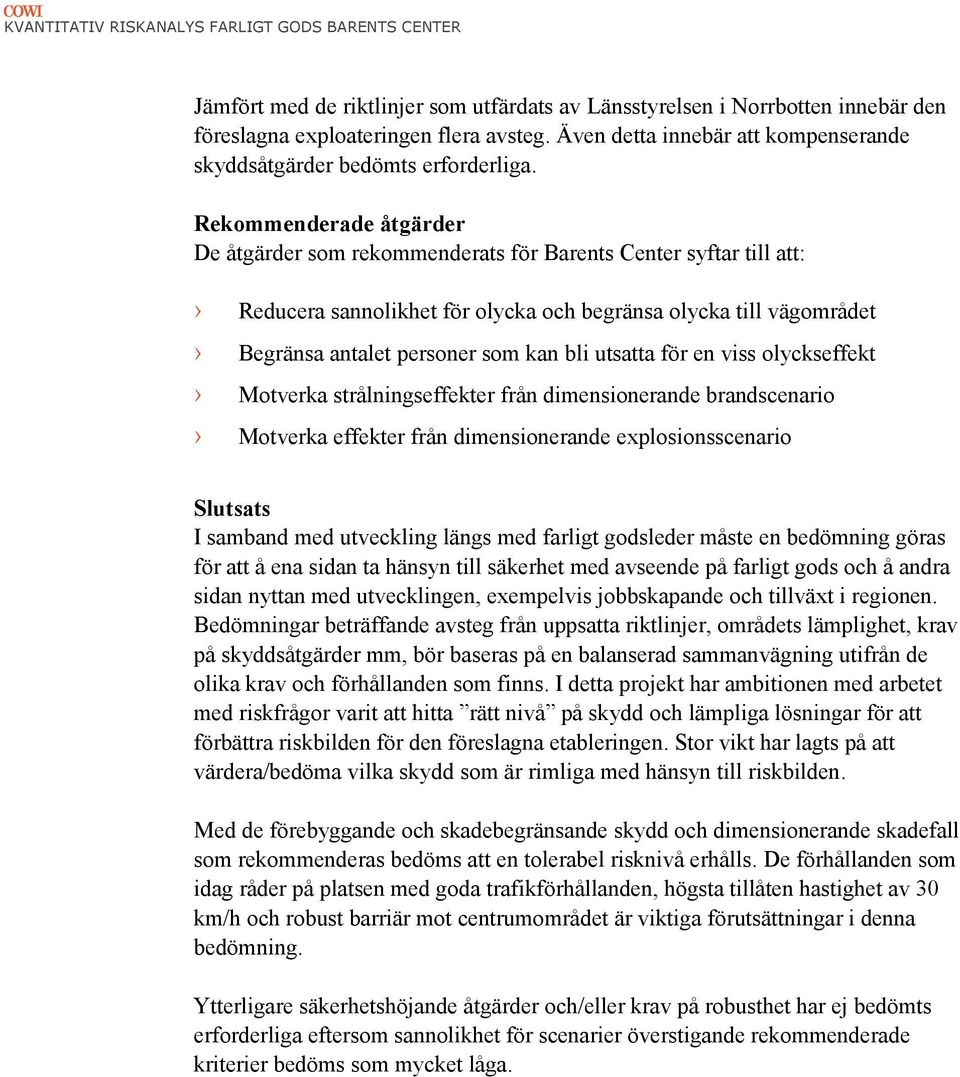 COWI
KVANTITATIV RISKANALYS FARLIGT GODS BARENTS CENTER

Jämfört med de riktlinjer som utfärdats av Länsstyrelsen i Norrbotten innebär den föreslagna exploateringen flera avsteg. Även detta innebär att kompenserande skyddsåtgärder bedömts erforderliga.

Rekommenderade åtgärder
De åtgärder som rekommenderats för Barents Center syftar till att:

› Reducera sannolikhet för olycka och begränsa olycka till vägområdet

› Begränsa antalet personer som kan bli utsatta för en viss olyckseffekt

› Motverka strålningseffekter från dimensionerande brandscenario

› Motverka effekter från dimensionerande explosionsscenario

Slutsats
I samband med utveckling längs med farligt godsleder måste en bedömning göras för att å ena sidan ta hänsyn till säkerhet med avseende på farligt gods och å andra sidan nyttan med utvecklingen, exempelvis jobbskapande och tillväxt i regionen. Bedömningar beträffande avsteg från uppsatta riktlinjer, områdets lämplighet, krav på skyddsåtgärder mm, bör baseras på en balanserad sammanvägning utifrån de olika krav och förhållanden som finns. I detta projekt har ambitionen med arbetet med riskfrågor varit att hitta ”rätt nivå” på skydd och lämpliga lösningar för att förbättra riskbilden för den föreslagna etableringen. Stor vikt har lagts på att värdera/bedöma vilka skydd som är rimliga med hänsyn till riskbilden.

Med de förebyggande och skadebegränsande skydd och dimensionerande skadefall som rekommenderas bedöms att en tolerabel risknivå erhålls. De förhållanden som idag råder på platsen med goda trafikförhållanden, högsta tillåten hastighet av 30 km/h och robust barriär mot centrumområdet är viktiga förutsättningar i denna bedömning.

Ytterligare säkerhetshöjande åtgärder och/eller krav på robusthet har ej bedömts erforderliga eftersom sannolikhet för scenarier överstigande rekommenderade kriterier bedöms som mycket låga.